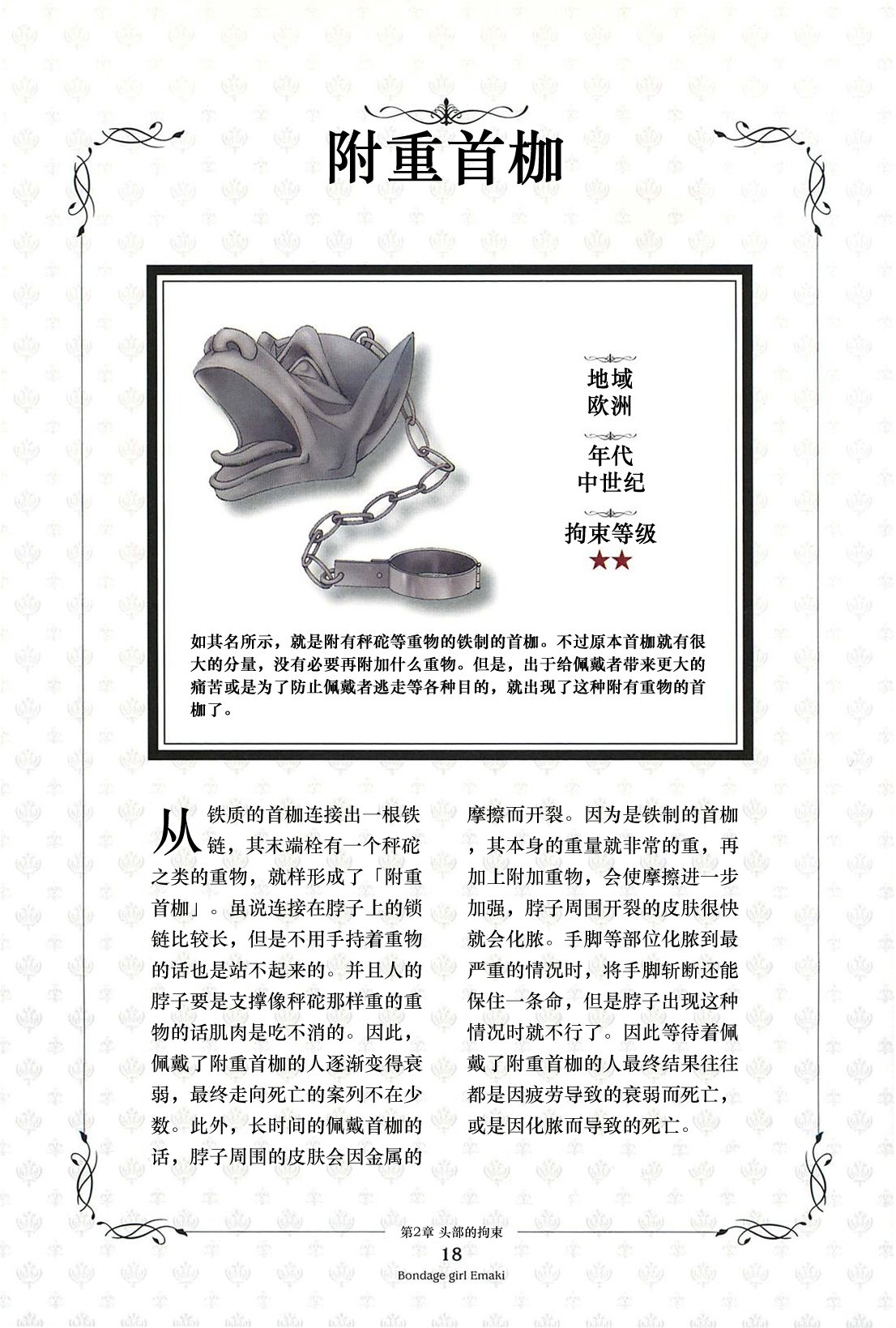 附重首枷

地域
欧洲

年代
中世纪

拘束等级
★★

如其名所示，就是附有秤砣等重物的铁制的首枷。不过原本首枷就有很大的分量，没有必要再附加什么重物。但是，出于给佩戴者带来更大的痛苦或是为了防止佩戴者逃走等各种目的，就出现了这种附有重物的首枷了。

从铁质的首枷连接出一根铁链，其末端栓有一个秤砣之类的重物，就样形成了「附重首枷」。虽说连接在脖子上的锁链比较长，但是不用手持着重物的话也是站不起来的。并且人的脖子要是支撑像秤砣那样重的重物的话肌肉是吃不消的。因此，佩戴了附重首枷的人逐渐变得衰弱，最终走向死亡的案列不在少数。此外，长时间的佩戴首枷的话，脖子周围的皮肤会因金属的摩擦而开裂。因为是铁制的首枷，其本身的重量就非常的重，再加上附加重物，会使摩擦进一步加强，脖子周围开裂的皮肤很快就会化脓。手脚等部位化脓到最严重的情况时，将手脚斩断还能保住一条命，但是脖子出现这种情况时就不行了。因此等待着佩戴了附重首枷的人最终结果往往都是因疲劳导致的衰弱而死亡，或是因化脓而导致的死亡。

第2章 头部的拘束
18
Bondage girl Emaki